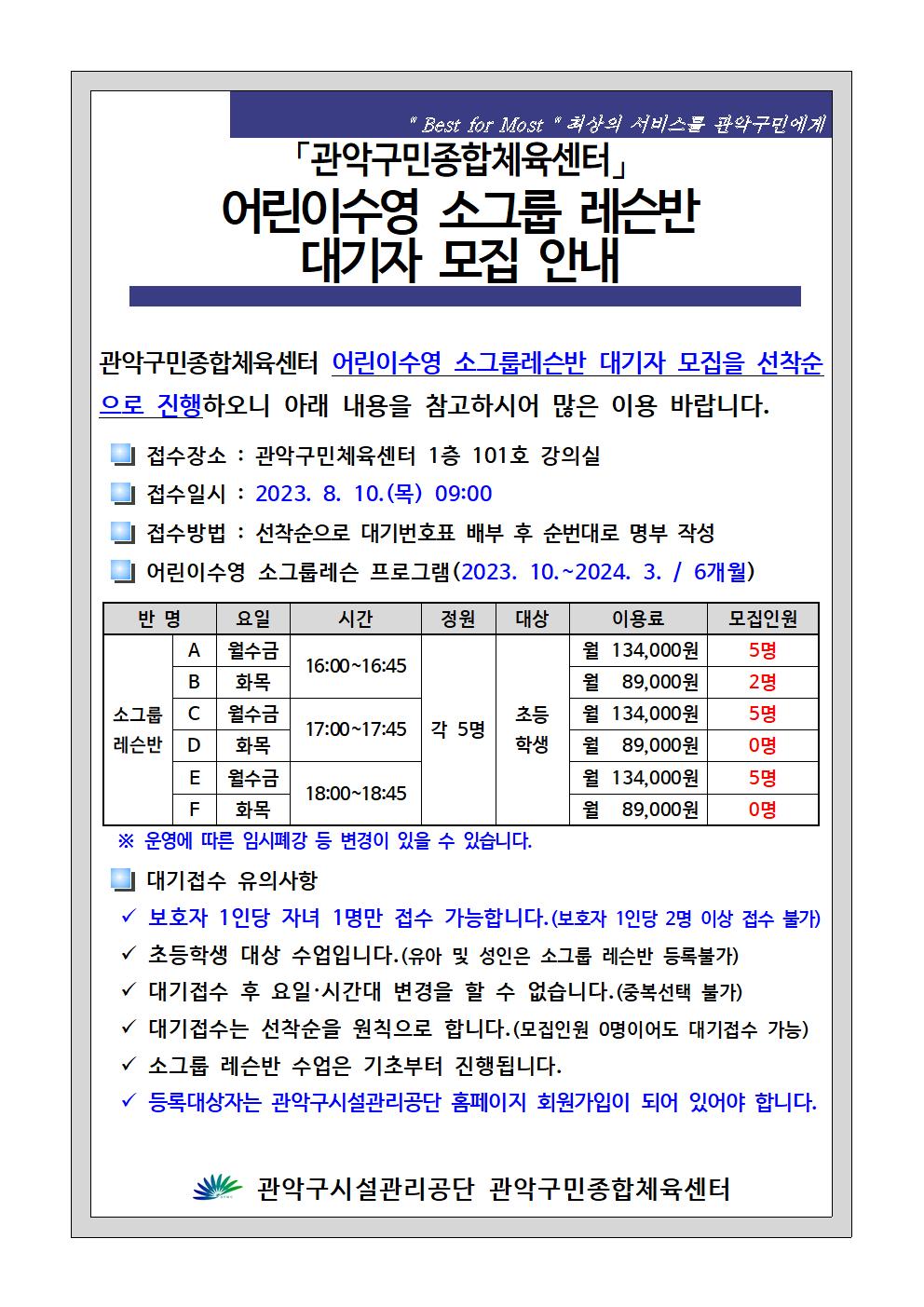 " Best for Most " 최상의 서비스를 관악구민에게

「관악구민종합체육센터」
어린이수영 소그룹 레슨반
대기자 모집 안내

관악구민종합체육센터 어린이수영 소그룹레슨반 대기자 모집을 선착순으로 진행하오니 아래 내용을 참고하시어 많은 이용 바랍니다.

접수장소 : 관악구민체육센터 1층 101호 강의실

접수일시 : 2023. 8. 10.(목) 09:00

접수방법 : 선착순으로 대기번호표 배부 후 순번대로 명부 작성

어린이수영 소그룹레슨 프로그램(2023. 10.~2024. 3. / 6개월)

| 반 명 | | 요일 | 시간 | 정원 | 대상 | 이용료 | 모집인원 |
|---|---|---|---|---|---|---|---|
| 소그룹 레슨반 | A | 월수금 | 16:00~16:45 | 각 5명 | 초등 학생 | 월 134,000원 | 5명 |
| | B | 화목 | | | | 월 89,000원 | 2명 |
| | C | 월수금 | 17:00~17:45 | | | 월 134,000원 | 5명 |
| | D | 화목 | | | | 월 89,000원 | 0명 |
| | E | 월수금 | 18:00~18:45 | | | 월 134,000원 | 5명 |
| | F | 화목 | | | | 월 89,000원 | 0명 |

※ 운영에 따른 임시폐강 등 변경이 있을 수 있습니다.

대기접수 유의사항
✓ 보호자 1인당 자녀 1명만 접수 가능합니다.(보호자 1인당 2명 이상 접수 불가)
✓ 초등학생 대상 수업입니다.(유아 및 성인은 소그룹 레슨반 등록불가)
✓ 대기접수 후 요일·시간대 변경을 할 수 없습니다.(중복선택 불가)
✓ 대기접수는 선착순을 원칙으로 합니다.(모집인원 0명이어도 대기접수 가능)
✓ 소그룹 레슨반 수업은 기초부터 진행됩니다.
✓ 등록대상자는 관악구시설관리공단 홈페이지 회원가입이 되어 있어야 합니다.

관악구시설관리공단 관악구민종합체육센터